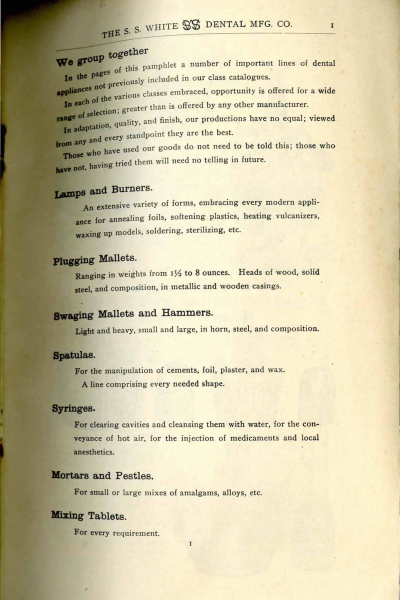 THE S. S. WHITE SS DENTAL MFG. CO. 1

We group together

In the pages of this pamphlet a number of important lines of dental appliances not previously included in our class catalogues.

In each of the various classes embraced, opportunity is offered for a wide range of selection; greater than is offered by any other manufacturer.

In adaptation, quality, and finish, our productions have no equal; viewed from any and every standpoint they are the best.

Those who have used our goods do not need to be told this; those who have not, having tried them will need no telling in future.

Lamps and Burners.

An extensive variety of forms, embracing every modern appliance for annealing foils, softening plastics, heating vulcanizers, waxing up models, soldering, sterilizing, etc.

Plugging Mallets.

Ranging in weights from $1\frac{1}{2}$ to 8 ounces. Heads of wood, solid steel, and composition, in metallic and wooden casings.

Swaging Mallets and Hammers.

Light and heavy, small and large, in horn, steel, and composition.

Spatulas.

For the manipulation of cements, foil, plaster, and wax.

A line comprising every needed shape.

Syringes.

For clearing cavities and cleansing them with water, for the conveyance of hot air, for the injection of medicaments and local anesthetics.

Mortars and Pestles.

For small or large mixes of amalgams, alloys, etc.

Mixing Tablets.

For every requirement.

1